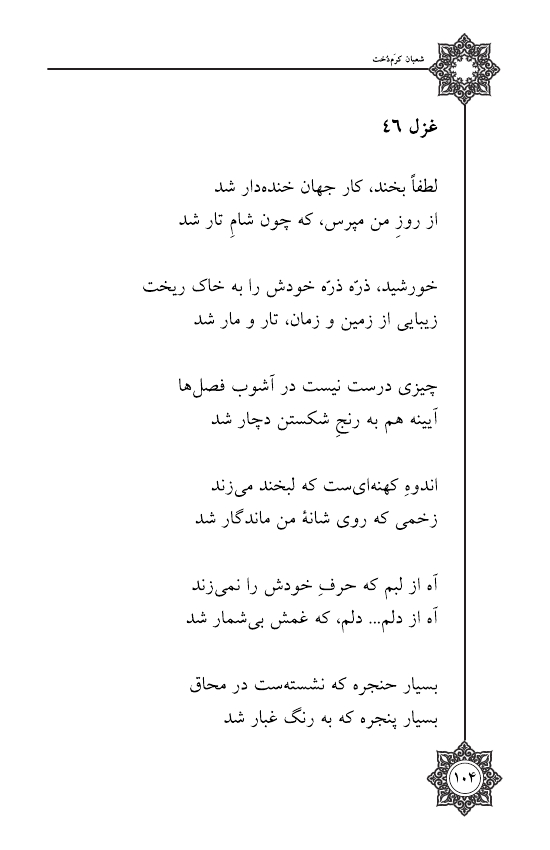 شعبان کرم‌دخت

غزل ٤٦

لطفاً بخند، کار جهان خنده‌دار شد
از روزِ من مپرس، که چون شامِ تار شد

خورشید، ذرّه ذرّه خودش را به خاک ریخت
زیبایی از زمین و زمان، تار و مار شد

چیزی درست نیست در آشوب فصل‌ها
آیینه هم به رنجِ شکستن دچار شد

اندوهِ کهنه‌ای‌ست که لبخند می‌زند
زخمی که روی شانهٔ من ماندگار شد

آه از لبم که حرفِ خودش را نمی‌زند
آه از دلم... دلم، که غمش بی‌شمار شد

بسیار حنجره که نشسته‌ست در محاق
بسیار پنجره که به رنگ غبار شد

۱۰۴